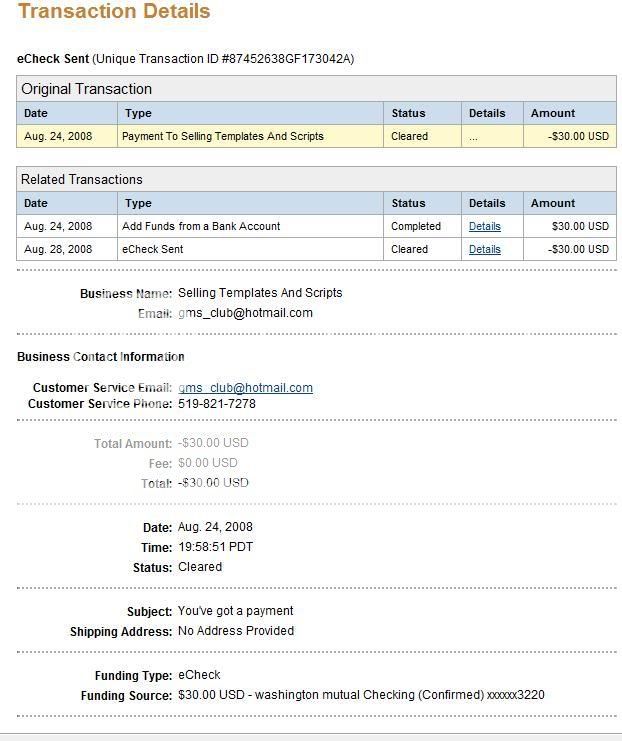 Transaction Details

eCheck Sent (Unique Transaction ID #87452638GF173042A)

Original Transaction

| Date | Type | Status | Details | Amount |
|---|---|---|---|---|
| Aug. 24, 2008 | Payment To Selling Templates And Scripts | Cleared | ... | -$30.00 USD |

Related Transactions

| Date | Type | Status | Details | Amount |
|---|---|---|---|---|
| Aug. 24, 2008 | Add Funds from a Bank Account | Completed | Details | $30.00 USD |
| Aug. 28, 2008 | eCheck Sent | Cleared | Details | -$30.00 USD |

Business Name: Selling Templates And Scripts
Email: gms_club@hotmail.com

Business Contact Information

Customer Service Email: gms_club@hotmail.com
Customer Service Phone: 519-821-7278

Total Amount: -$30.00 USD
Fee: $0.00 USD
Total: -$30.00 USD

Date: Aug. 24, 2008
Time: 19:58:51 PDT
Status: Cleared

Subject: You've got a payment
Shipping Address: No Address Provided

Funding Type: eCheck
Funding Source: $30.00 USD - washington mutual Checking (Confirmed) xxxxxx3220